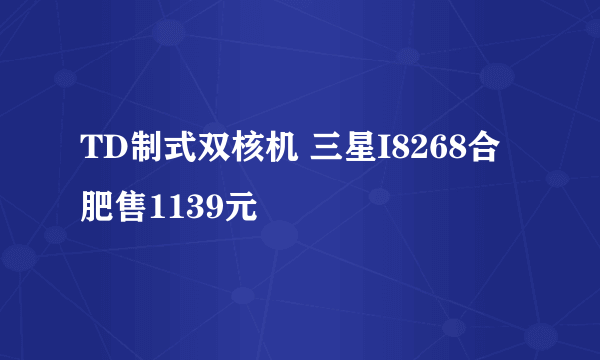 TD制式双核机 三星I8268合肥售1139元